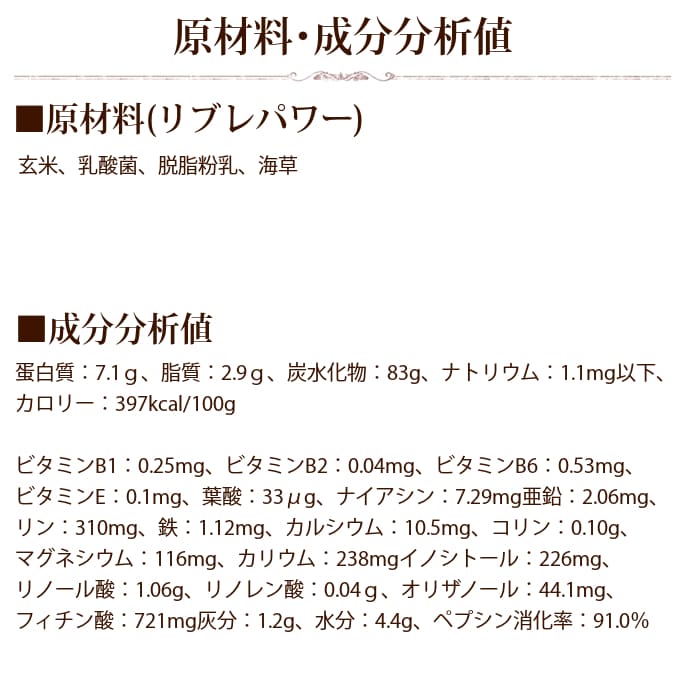 原材料・成分分析値

■原材料(リブレパワー)

玄米、乳酸菌、脱脂粉乳、海草

■成分分析値

蛋白質：7.1ｇ、脂質：2.9ｇ、炭水化物：83g、ナトリウム：1.1mg以下、カロリー：397kcal/100g

ビタミンB1：0.25mg、ビタミンB2：0.04mg、ビタミンB6：0.53mg、ビタミンE：0.1mg、葉酸：33μg、ナイアシン：7.29mg亜鉛：2.06mg、リン：310mg、鉄：1.12mg、カルシウム：10.5mg、コリン：0.10g、マグネシウム：116mg、カリウム：238mgイノシトール：226mg、リノール酸：1.06g、リノレン酸：0.04ｇ、オリザノール：44.1mg、フィチン酸：721mg灰分：1.2g、水分：4.4g、ペプシン消化率：91.0%